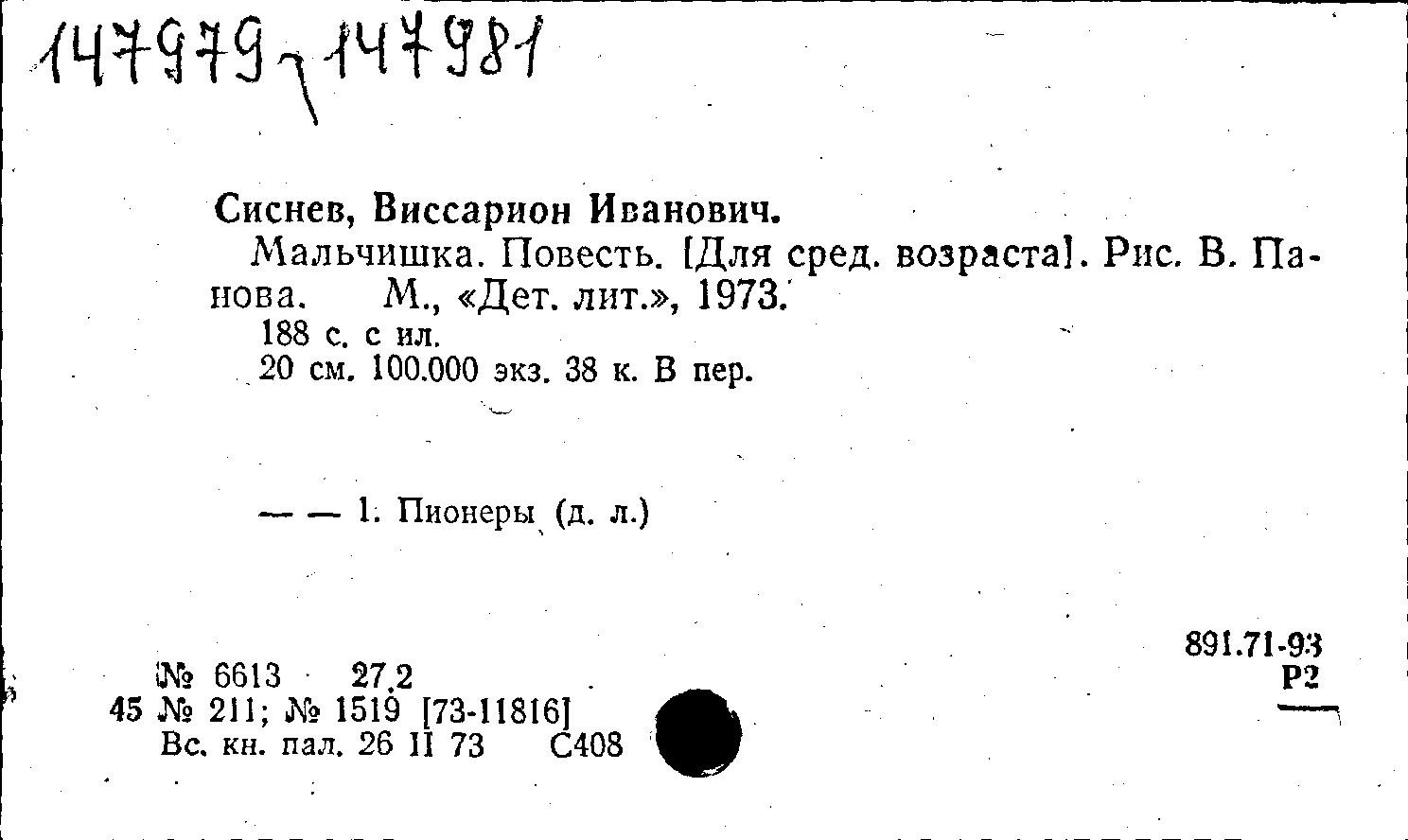 147979-147981

Сиснев, Виссарион Иванович.

Мальчишка. Повесть. [Для сред. возраста]. Рис. В. Панова. М., «Дет. лит.», 1973.

188 с. с ил.

20 см. 100.000 экз. 38 к. В пер.

— — 1. Пионеры (д. л.)

891.71-93
Р2

№ 6613 27.2
45 № 211; № 1519 [73-11816]
Вс. кн. пал. 26 II 73 С408